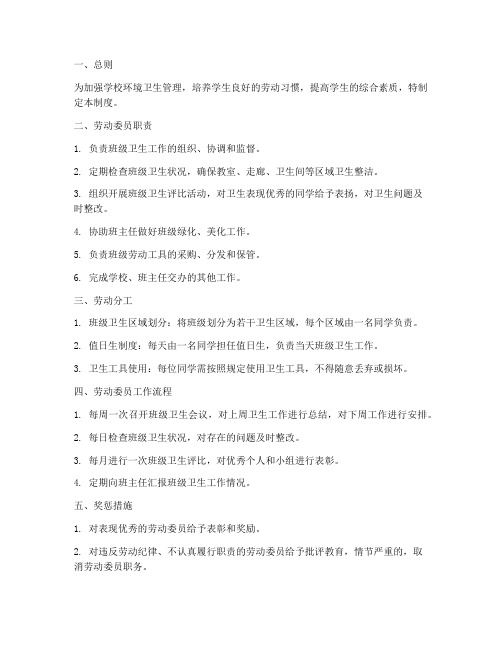 一、总则

为加强学校环境卫生管理，培养学生良好的劳动习惯，提高学生的综合素质，特制定本制度。

二、劳动委员职责

1. 负责班级卫生工作的组织、协调和监督。

2. 定期检查班级卫生状况，确保教室、走廊、卫生间等区域卫生整洁。

3. 组织开展班级卫生评比活动，对卫生表现优秀的同学给予表扬，对卫生问题及时整改。

4. 协助班主任做好班级绿化、美化工作。

5. 负责班级劳动工具的采购、分发和保管。

6. 完成学校、班主任交办的其他工作。

三、劳动分工

1. 班级卫生区域划分：将班级划分为若干卫生区域，每个区域由一名同学负责。

2. 值日生制度：每天由一名同学担任值日生，负责当天班级卫生工作。

3. 卫生工具使用：每位同学需按照规定使用卫生工具，不得随意丢弃或损坏。

四、劳动委员工作流程

1. 每周一次召开班级卫生会议，对上周卫生工作进行总结，对下周工作进行安排。

2. 每日检查班级卫生状况，对存在的问题及时整改。

3. 每月进行一次班级卫生评比，对优秀个人和小组进行表彰。

4. 定期向班主任汇报班级卫生工作情况。

五、奖惩措施

1. 对表现优秀的劳动委员给予表彰和奖励。

2. 对违反劳动纪律、不认真履行职责的劳动委员给予批评教育，情节严重的，取消劳动委员职务。